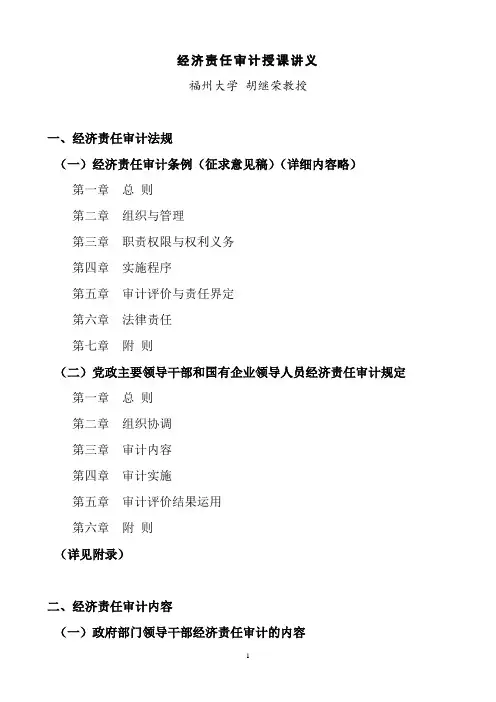 经济责任审计授课讲义

福州大学 胡继荣教授

一、经济责任审计法规

（一）经济责任审计条例（征求意见稿）（详细内容略）

第一章 总 则

第二章 组织与管理

第三章 职责权限与权利义务

第四章 实施程序

第五章 审计评价与责任界定

第六章 法律责任

第七章 附 则

（二）党政主要领导干部和国有企业领导人员经济责任审计规定

第一章 总 则

第二章 组织协调

第三章 审计内容

第四章 审计实施

第五章 审计评价结果运用

第六章 附 则

（详见附录）

二、经济责任审计内容

（一）政府部门领导干部经济责任审计的内容

1